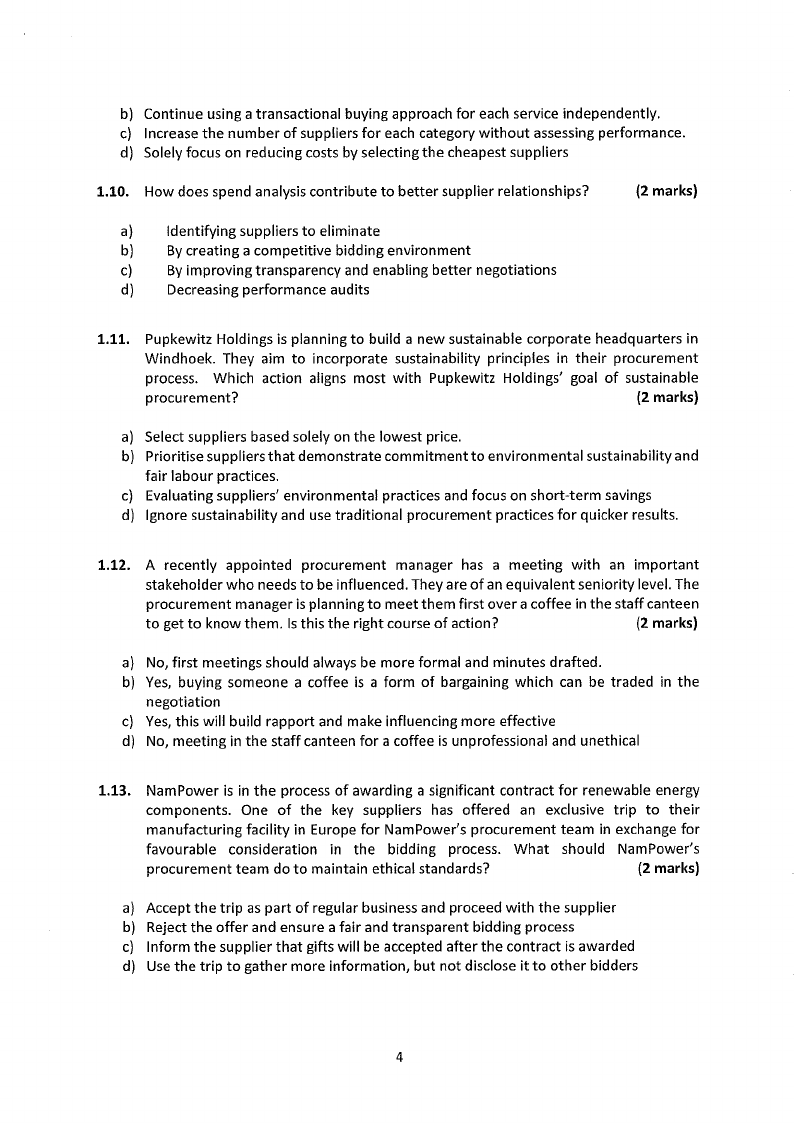 b) Continue using a transactional buying approach for each service independently.
c) Increase the number of suppliers for each category without assessing performance.
d) Solely focus on reducing costs by selecting the cheapest suppliers

1.10. How does spend analysis contribute to better supplier relationships? (2 marks)

a) Identifying suppliers to eliminate
b) By creating a competitive bidding environment
c) By improving transparency and enabling better negotiations
d) Decreasing performance audits

1.11. Pupkewitz Holdings is planning to build a new sustainable corporate headquarters in Windhoek. They aim to incorporate sustainability principles in their procurement process. Which action aligns most with Pupkewitz Holdings' goal of sustainable procurement? (2 marks)

a) Select suppliers based solely on the lowest price.
b) Prioritise suppliers that demonstrate commitment to environmental sustainability and fair labour practices.
c) Evaluating suppliers' environmental practices and focus on short-term savings
d) Ignore sustainability and use traditional procurement practices for quicker results.

1.12. A recently appointed procurement manager has a meeting with an important stakeholder who needs to be influenced. They are of an equivalent seniority level. The procurement manager is planning to meet them first over a coffee in the staff canteen to get to know them. Is this the right course of action? (2 marks)

a) No, first meetings should always be more formal and minutes drafted.
b) Yes, buying someone a coffee is a form of bargaining which can be traded in the negotiation
c) Yes, this will build rapport and make influencing more effective
d) No, meeting in the staff canteen for a coffee is unprofessional and unethical

1.13. NamPower is in the process of awarding a significant contract for renewable energy components. One of the key suppliers has offered an exclusive trip to their manufacturing facility in Europe for NamPower's procurement team in exchange for favourable consideration in the bidding process. What should NamPower's procurement team do to maintain ethical standards? (2 marks)

a) Accept the trip as part of regular business and proceed with the supplier
b) Reject the offer and ensure a fair and transparent bidding process
c) Inform the supplier that gifts will be accepted after the contract is awarded
d) Use the trip to gather more information, but not disclose it to other bidders

4